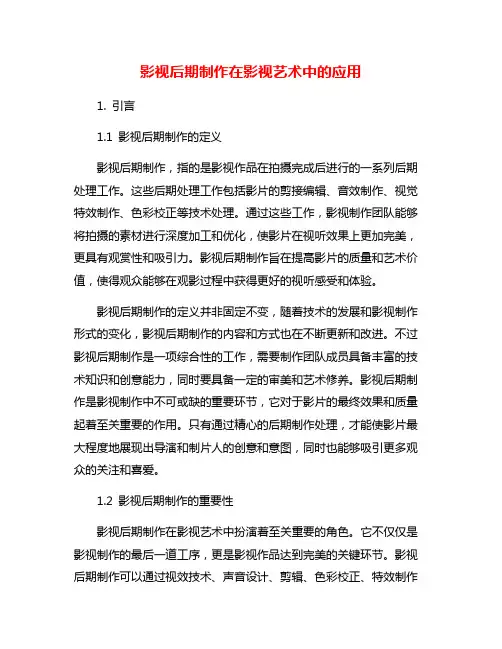 影视后期制作在影视艺术中的应用

1. 引言

1.1 影视后期制作的定义

影视后期制作，指的是影视作品在拍摄完成后进行的一系列后期处理工作。这些后期处理工作包括影片的剪接编辑、音效制作、视觉特效制作、色彩校正等技术处理。通过这些工作，影视制作团队能够将拍摄的素材进行深度加工和优化，使影片在视听效果上更加完美，更具有观赏性和吸引力。影视后期制作旨在提高影片的质量和艺术价值，使得观众能够在观影过程中获得更好的视听感受和体验。

影视后期制作的定义并非固定不变，随着技术的发展和影视制作形式的变化，影视后期制作的内容和方式也在不断更新和改进。不过影视后期制作是一项综合性的工作，需要制作团队成员具备丰富的技术知识和创意能力，同时要具备一定的审美和艺术修养。影视后期制作是影视制作中不可或缺的重要环节，它对于影片的最终效果和质量起着至关重要的作用。只有通过精心的后期制作处理，才能使影片最大程度地展现出导演和制片人的创意和意图，同时也能够吸引更多观众的关注和喜爱。

1.2 影视后期制作的重要性

影视后期制作在影视艺术中扮演着至关重要的角色。它不仅仅是影视制作的最后一道工序，更是影视作品达到完美的关键环节。影视后期制作可以通过视效技术、声音设计、剪辑、色彩校正、特效制作